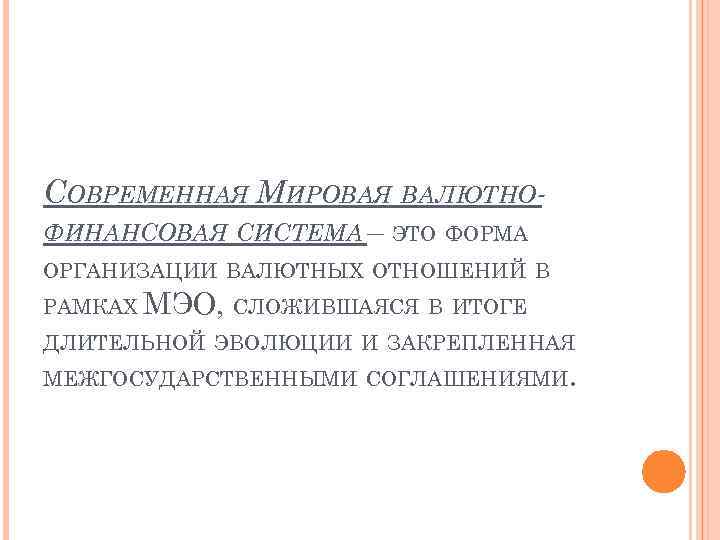 Современная Мировая валютно-финансовая система – это форма организации валютных отношений в рамках МЭО, сложившаяся в итоге длительной эволюции и закрепленная межгосударственными соглашениями.